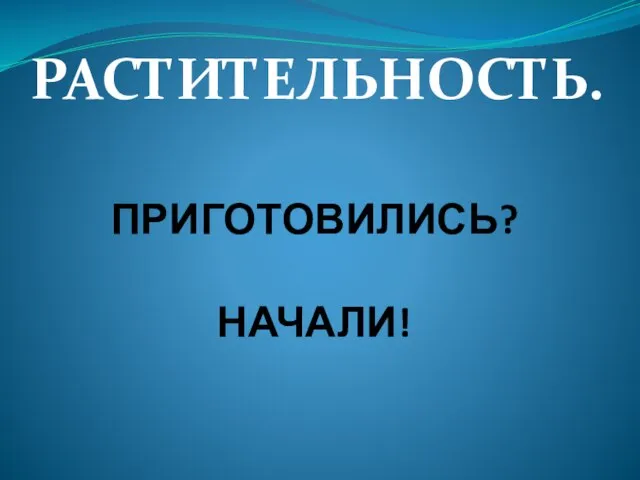 РАСТИТЕЛЬНОСТЬ.

ПРИГОТОВИЛИСЬ?

НАЧАЛИ!